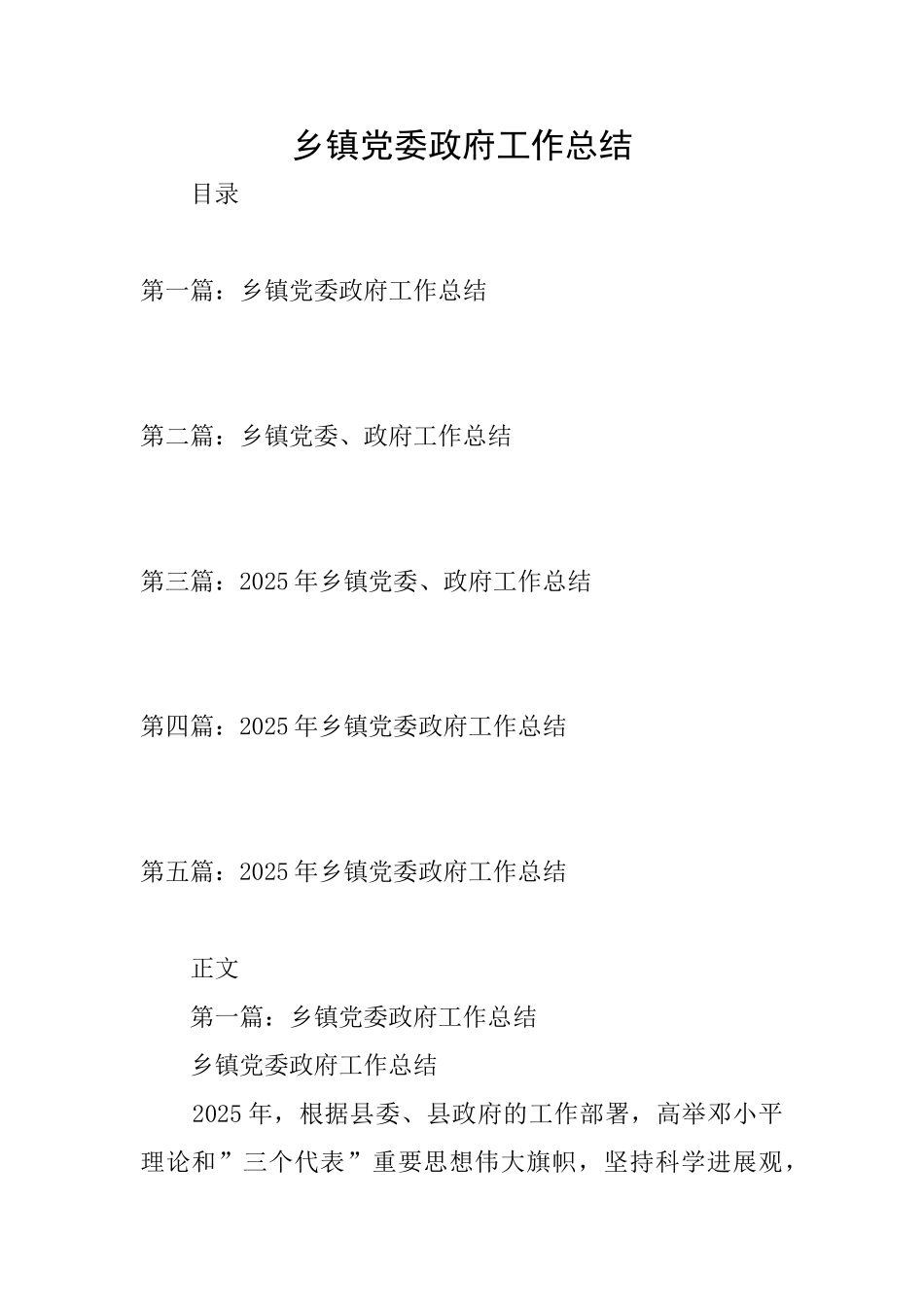 乡镇党委政府工作总结

目录

第一篇：乡镇党委政府工作总结

第二篇：乡镇党委、政府工作总结

第三篇：2025年乡镇党委、政府工作总结

第四篇：2025年乡镇党委政府工作总结

第五篇：2025年乡镇党委政府工作总结

正文

第一篇：乡镇党委政府工作总结

乡镇党委政府工作总结

2025年，根据县委、县政府的工作部署，高举邓小平理论和”三个代表”重要思想伟大旗帜，坚持科学进展观，